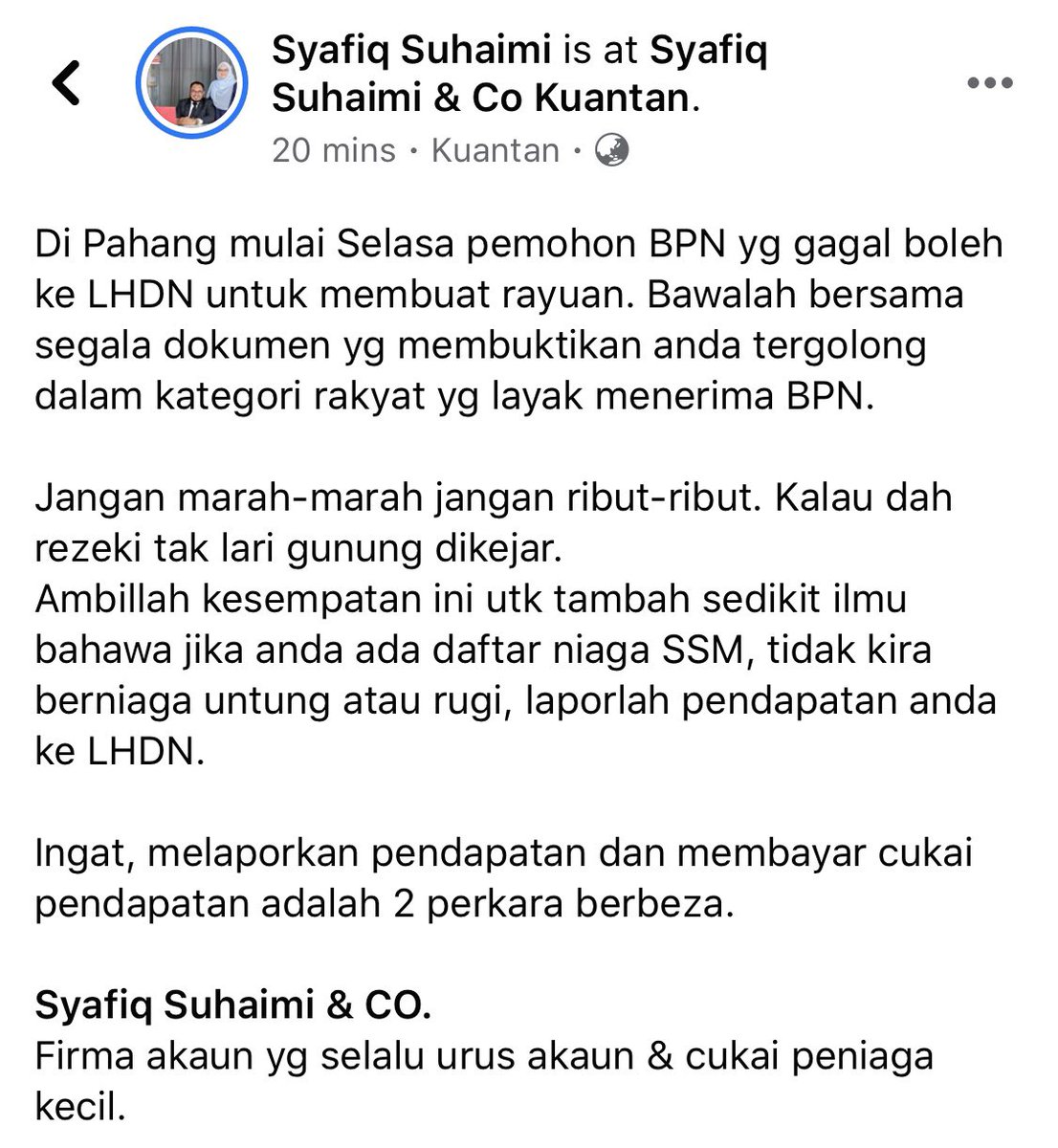 Syafiq Suhaimi is at Syafiq Suhaimi & Co Kuantan.
20 mins · Kuantan ·

Di Pahang mulai Selasa pemohon BPN yg gagal boleh ke LHDN untuk membuat rayuan. Bawalah bersama segala dokumen yg membuktikan anda tergolong dalam kategori rakyat yg layak menerima BPN.

Jangan marah-marah jangan ribut-ribut. Kalau dah rezeki tak lari gunung dikejar.
Ambillah kesempatan ini utk tambah sedikit ilmu bahawa jika anda ada daftar niaga SSM, tidak kira berniaga untung atau rugi, laporlah pendapatan anda ke LHDN.

Ingat, melaporkan pendapatan dan membayar cukai pendapatan adalah 2 perkara berbeza.

Syafiq Suhaimi & CO.
Firma akaun yg selalu urus akaun & cukai peniaga kecil.